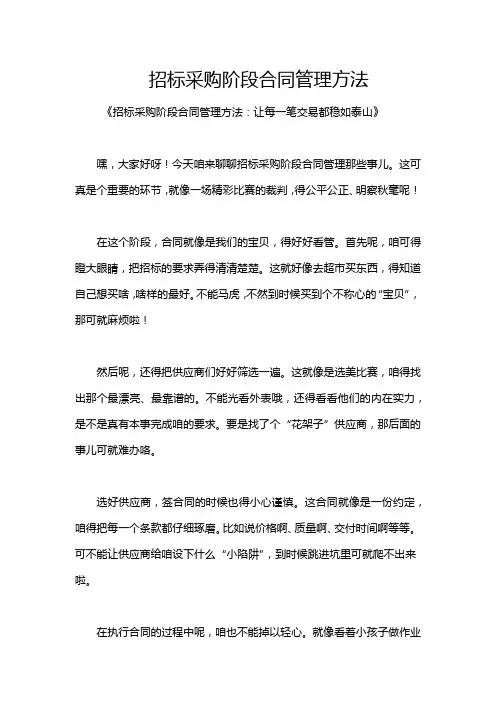 招标采购阶段合同管理方法

《招标采购阶段合同管理方法：让每一笔交易都稳如泰山》

嘿，大家好呀！今天咱来聊聊招标采购阶段合同管理那些事儿。这可真是个重要的环节，就像一场精彩比赛的裁判，得公平公正、明察秋毫呢！

在这个阶段，合同就像是我们的宝贝，得好好看管。首先呢，咱可得瞪大眼睛，把招标的要求弄得清清楚楚。这就好像去超市买东西，得知道自己想买啥，啥样的最好。不能马虎，不然到时候买到个不称心的“宝贝”，那可就麻烦啦！

然后呢，还得把供应商们好好筛选一遍。这就像是选美比赛，咱得找出那个最漂亮、最靠谱的。不能光看外表哦，还得看看他们的内在实力，是不是真有本事完成咱的要求。要是找了个“花架子”供应商，那后面的事儿可就难办咯。

选好供应商，签合同的时候也得小心谨慎。这合同就像是一份约定，咱得把每一个条款都仔细琢磨。比如说价格啊、质量啊、交付时间啊等等。可不能让供应商给咱设下什么“小陷阱”，到时候跳进坑里可就爬不出来啦。

在执行合同的过程中呢，咱也不能掉以轻心。就像看着小孩子做作业